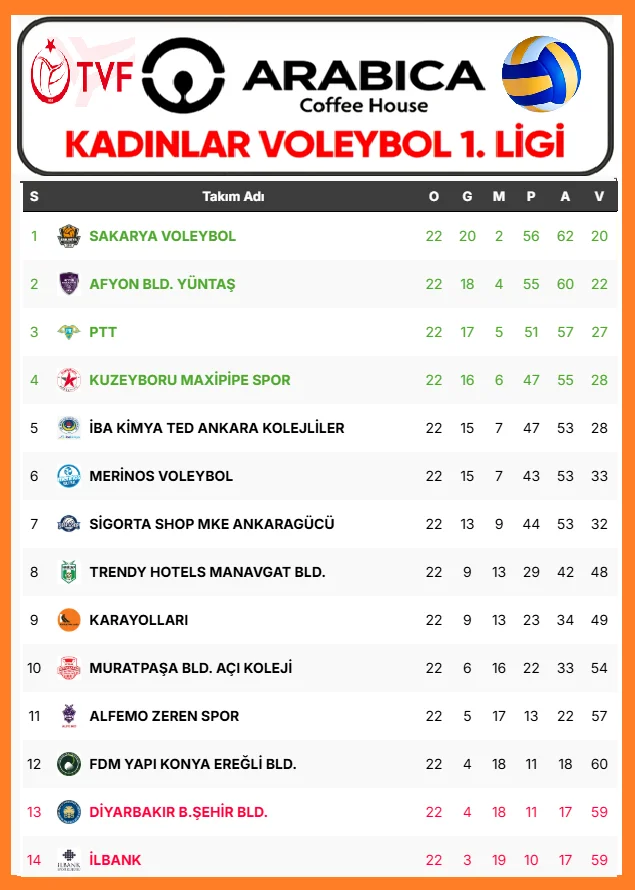 TVF ARABICA Coffee House

KADINLAR VOLEYBOL 1. LİGİ

| S | Takım Adı | O | G | M | P | A | V |
|---|---|---|---|---|---|---|---|
| 1 | SAKARYA VOLEYBOL | 22 | 20 | 2 | 56 | 62 | 20 |
| 2 | AFYON BLD. YÜNTAŞ | 22 | 18 | 4 | 55 | 60 | 22 |
| 3 | PTT | 22 | 17 | 5 | 51 | 57 | 27 |
| 4 | KUZEYBORU MAXİPİPE SPOR | 22 | 16 | 6 | 47 | 55 | 28 |
| 5 | İBA KİMYA TED ANKARA KOLEJLİLER | 22 | 15 | 7 | 47 | 53 | 28 |
| 6 | MERİNOS VOLEYBOL | 22 | 15 | 7 | 43 | 53 | 33 |
| 7 | SİGORTA SHOP MKE ANKARAGÜCÜ | 22 | 13 | 9 | 44 | 53 | 32 |
| 8 | TRENDY HOTELS MANAVGAT BLD. | 22 | 9 | 13 | 29 | 42 | 48 |
| 9 | KARAYOLLARI | 22 | 9 | 13 | 23 | 34 | 49 |
| 10 | MURATPAŞA BLD. AÇI KOLEJİ | 22 | 6 | 16 | 22 | 33 | 54 |
| 11 | ALFEMO ZEREN SPOR | 22 | 5 | 17 | 13 | 22 | 57 |
| 12 | FDM YAPI KONYA EREĞLİ BLD. | 22 | 4 | 18 | 11 | 18 | 60 |
| 13 | DİYARBAKIR B.ŞEHİR BLD. | 22 | 4 | 18 | 11 | 17 | 59 |
| 14 | İLBANK | 22 | 3 | 19 | 10 | 17 | 59 |